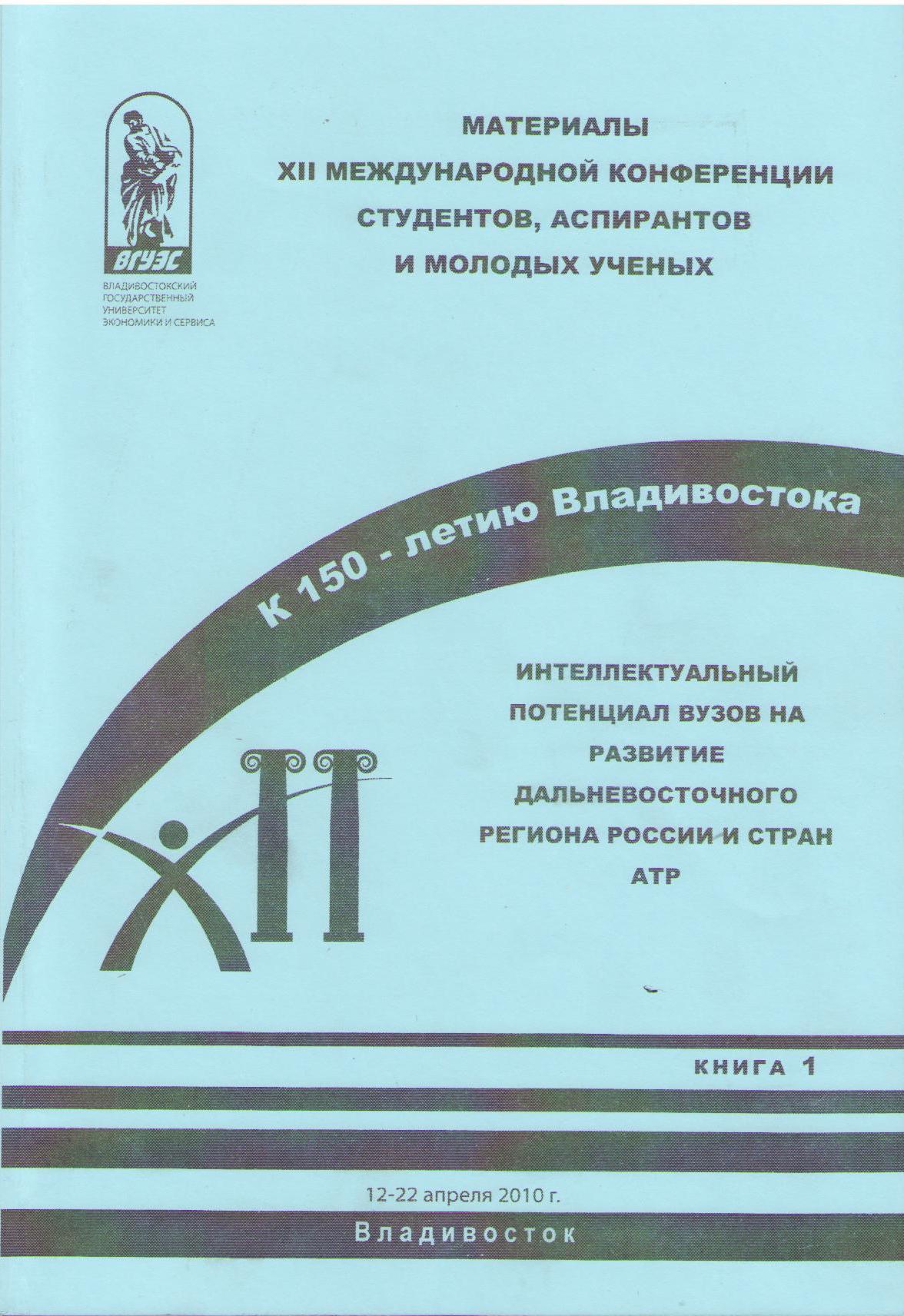 ВГУЭС
ВЛАДИВОСТОКСКИЙ ГОСУДАРСТВЕННЫЙ УНИВЕРСИТЕТ ЭКОНОМИКИ И СЕРВИСА

МАТЕРИАЛЫ
XII МЕЖДУНАРОДНОЙ КОНФЕРЕНЦИИ
СТУДЕНТОВ, АСПИРАНТОВ
И МОЛОДЫХ УЧЕНЫХ

К 150 - летию Владивостока

ИНТЕЛЛЕКТУАЛЬНЫЙ ПОТЕНЦИАЛ ВУЗОВ НА РАЗВИТИЕ ДАЛЬНЕВОСТОЧНОГО РЕГИОНА РОССИИ И СТРАН АТР

XII

КНИГА 1

12-22 апреля 2010 г.

Владивосток